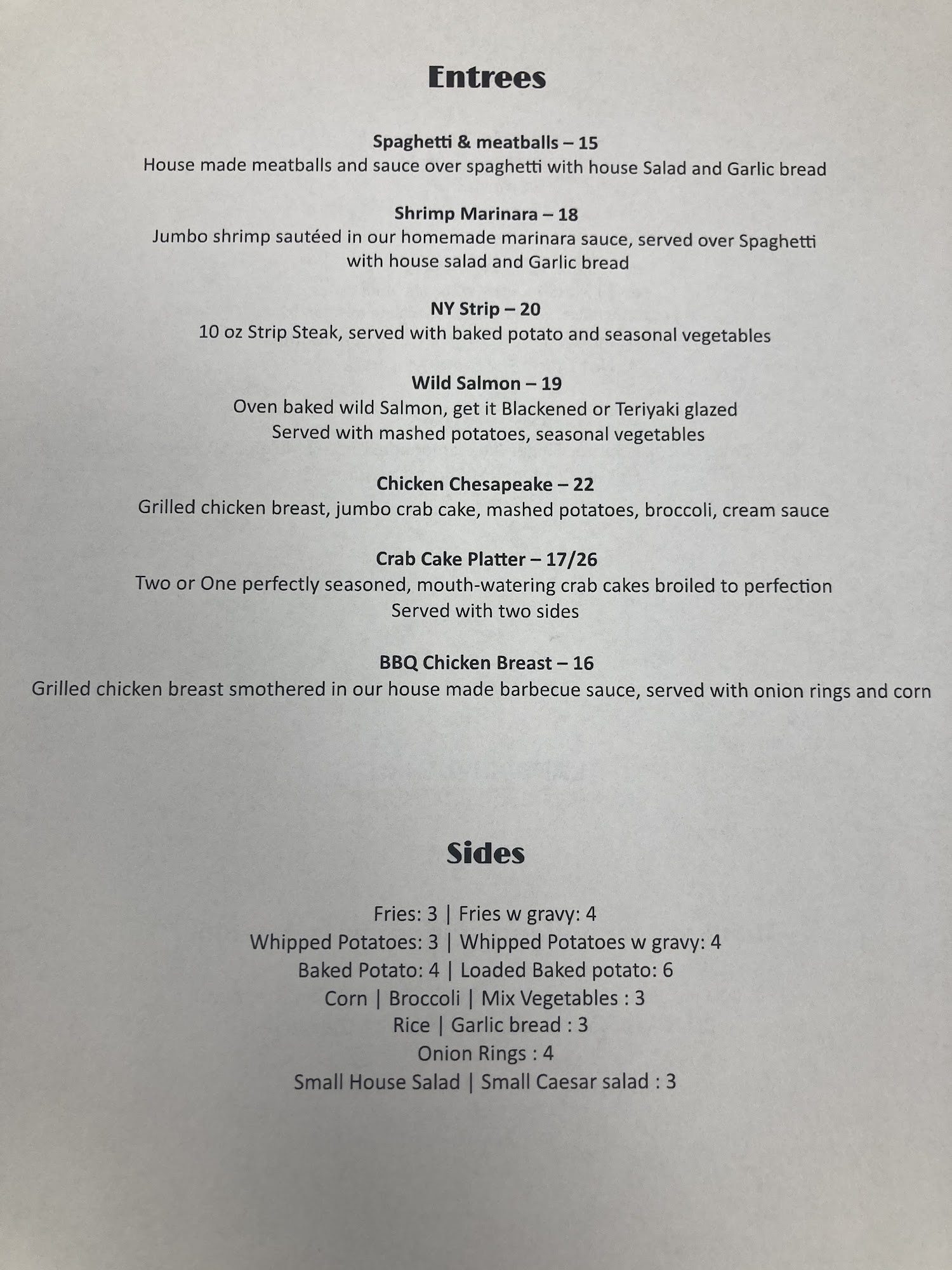 Entrees

Spaghetti & meatballs – 15
House made meatballs and sauce over spaghetti with house Salad and Garlic bread

Shrimp Marinara – 18
Jumbo shrimp sautéed in our homemade marinara sauce, served over Spaghetti with house salad and Garlic bread

NY Strip – 20
10 oz Strip Steak, served with baked potato and seasonal vegetables

Wild Salmon – 19
Oven baked wild Salmon, get it Blackened or Teriyaki glazed
Served with mashed potatoes, seasonal vegetables

Chicken Chesapeake – 22
Grilled chicken breast, jumbo crab cake, mashed potatoes, broccoli, cream sauce

Crab Cake Platter – 17/26
Two or One perfectly seasoned, mouth-watering crab cakes broiled to perfection
Served with two sides

BBQ Chicken Breast – 16
Grilled chicken breast smothered in our house made barbecue sauce, served with onion rings and corn

Sides

Fries: 3 | Fries w gravy: 4
Whipped Potatoes: 3 | Whipped Potatoes w gravy: 4
Baked Potato: 4 | Loaded Baked potato: 6
Corn | Broccoli | Mix Vegetables : 3
Rice | Garlic bread : 3
Onion Rings : 4
Small House Salad | Small Caesar salad : 3